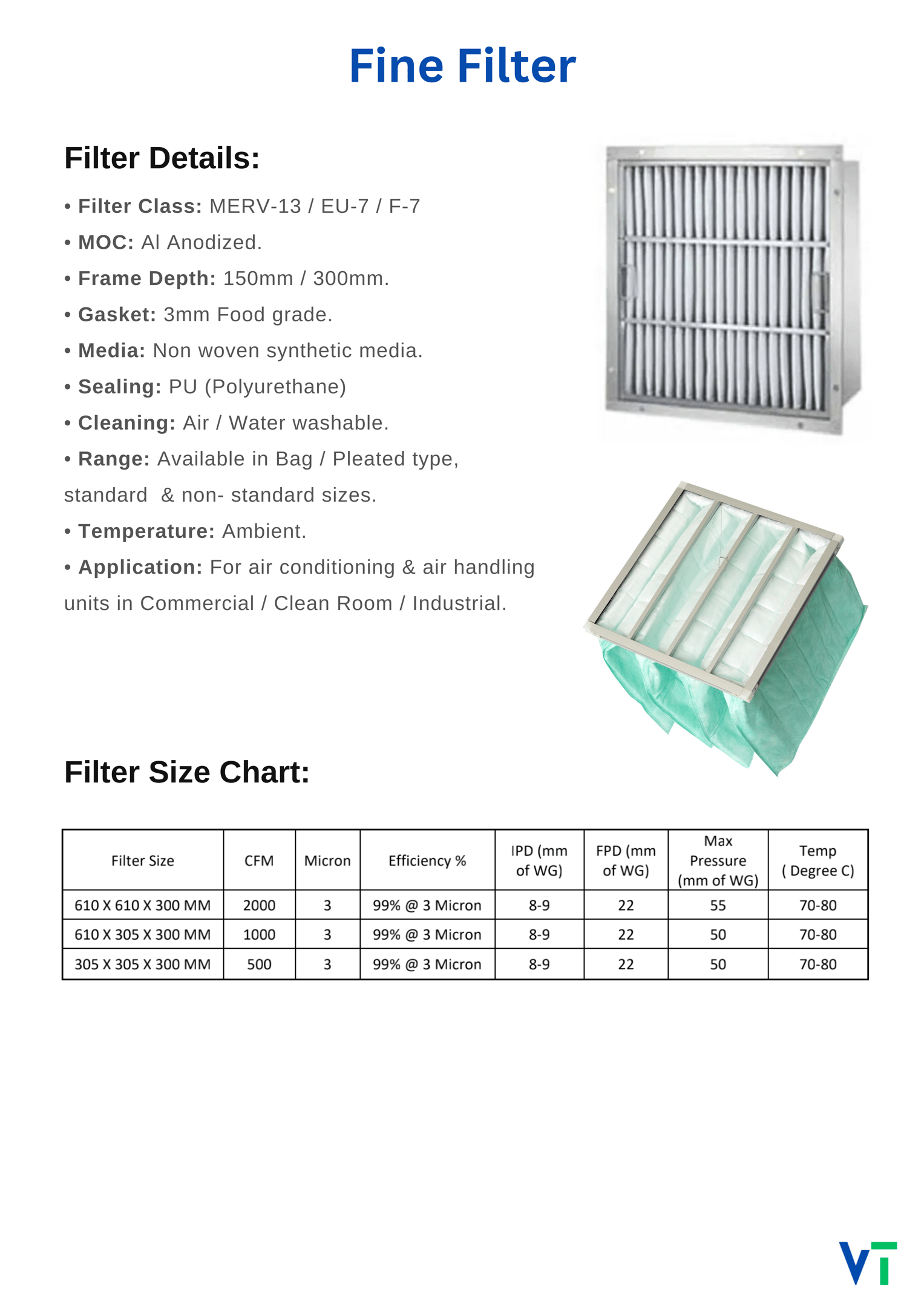 Fine Filter

Filter Details:

• Filter Class: MERV-13 / EU-7 / F-7
• MOC: Al Anodized.
• Frame Depth: 150mm / 300mm.
• Gasket: 3mm Food grade.
• Media: Non woven synthetic media.
• Sealing: PU (Polyurethane)
• Cleaning: Air / Water washable.
• Range: Available in Bag / Pleated type, standard & non- standard sizes.
• Temperature: Ambient.
• Application: For air conditioning & air handling units in Commercial / Clean Room / Industrial.

Filter Size Chart:

| Filter Size | CFM | Micron | Efficiency % | IPD (mm of WG) | FPD (mm of WG) | Max Pressure (mm of WG) | Temp ( Degree C) |
|---|---|---|---|---|---|---|---|
| 610 X 610 X 300 MM | 2000 | 3 | 99% @ 3 Micron | 8-9 | 22 | 55 | 70-80 |
| 610 X 305 X 300 MM | 1000 | 3 | 99% @ 3 Micron | 8-9 | 22 | 50 | 70-80 |
| 305 X 305 X 300 MM | 500 | 3 | 99% @ 3 Micron | 8-9 | 22 | 50 | 70-80 |

VT